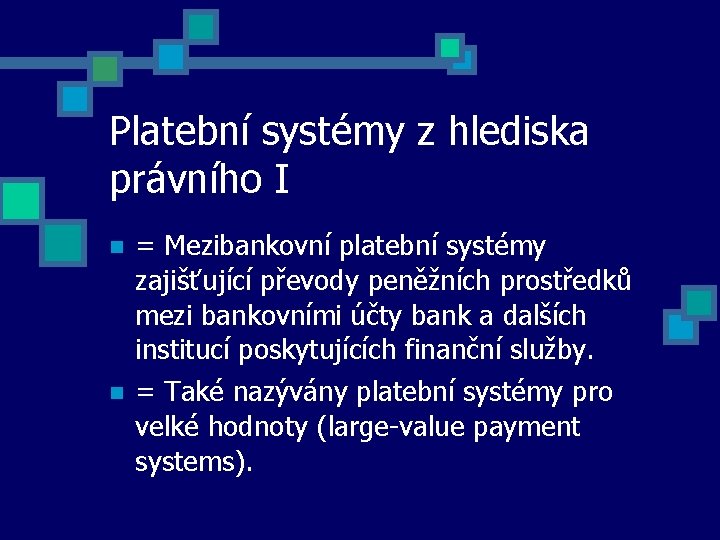 Platební systémy z hlediska právního I

• = Mezibankovní platební systémy zajišťující převody peněžních prostředků mezi bankovními účty bank a dalších institucí poskytujících finanční služby.

• = Také nazývány platební systémy pro velké hodnoty (large-value payment systems).